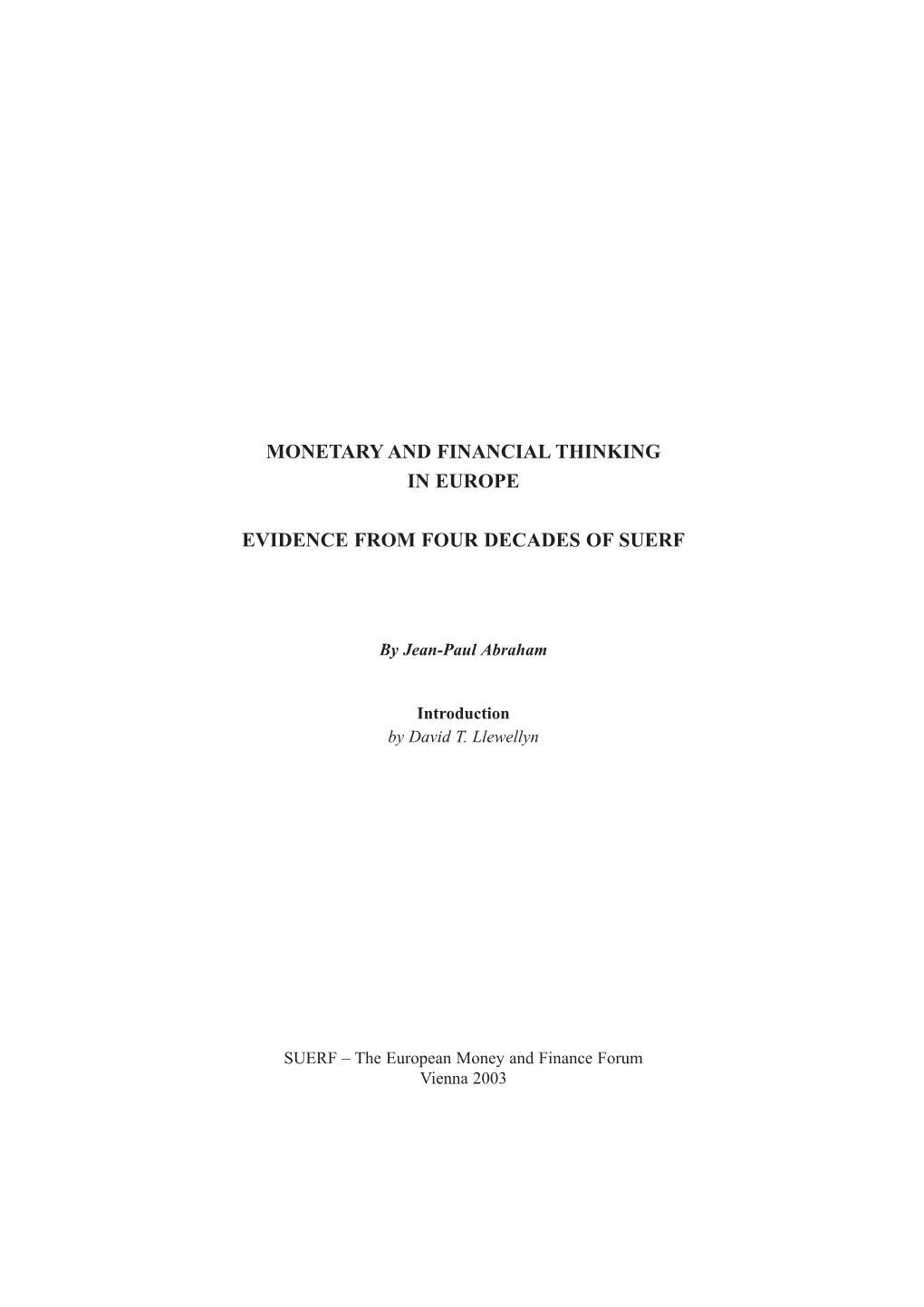 MONETARY AND FINANCIAL THINKING IN EUROPE

EVIDENCE FROM FOUR DECADES OF SUERF

By Jean-Paul Abraham

Introduction
by David T. Llewellyn

SUERF – The European Money and Finance Forum
Vienna 2003